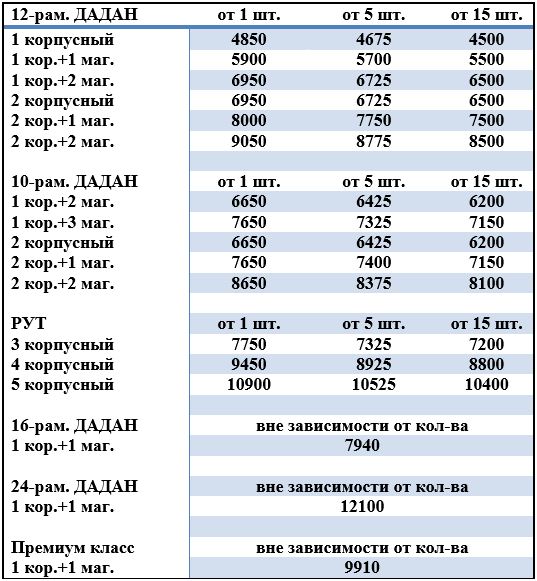 | 12-рам. ДАДАН | от 1 шт. | от 5 шт. | от 15 шт. |
|---|---|---|---|
| 1 корпусный | 4850 | 4675 | 4500 |
| 1 кор.+1 маг. | 5900 | 5700 | 5500 |
| 1 кор.+2 маг. | 6950 | 6725 | 6500 |
| 2 корпусный | 6950 | 6725 | 6500 |
| 2 кор.+1 маг. | 8000 | 7750 | 7500 |
| 2 кор.+2 маг. | 9050 | 8775 | 8500 |
| | | | |
| 10-рам. ДАДАН | от 1 шт. | от 5 шт. | от 15 шт. |
| 1 кор.+2 маг. | 6650 | 6425 | 6200 |
| 1 кор.+3 маг. | 7650 | 7325 | 7150 |
| 2 корпусный | 6650 | 6425 | 6200 |
| 2 кор.+1 маг. | 7650 | 7400 | 7150 |
| 2 кор.+2 маг. | 8650 | 8375 | 8100 |
| | | | |
| РУТ | от 1 шт. | от 5 шт. | от 15 шт. |
| 3 корпусный | 7750 | 7325 | 7200 |
| 4 корпусный | 9450 | 8925 | 8800 |
| 5 корпусный | 10900 | 10525 | 10400 |
| | | | |
| 16-рам. ДАДАН | вне зависимости от кол-ва | | |
| 1 кор.+1 маг. | 7940 | | |
| | | | |
| 24-рам. ДАДАН | вне зависимости от кол-ва | | |
| 1 кор.+1 маг. | 12100 | | |
| | | | |
| Премиум класс | вне зависимости от кол-ва | | |
| 1 кор.+1 маг. | 9910 | | |